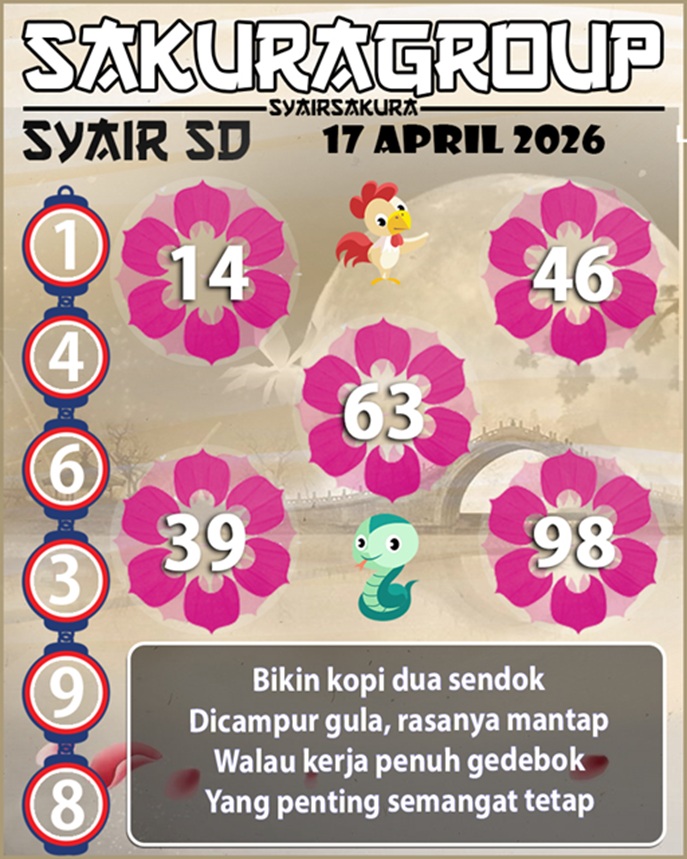 SAKURAGROUP
SYAIRSAKURA
SYAIR SD
17 APRIL 2026

1
4
6
3
9
8

14
46
63
39
98

Bikin kopi dua sendok
Dicampur gula, rasanya mantap
Walau kerja penuh gedebok
Yang penting semangat tetap